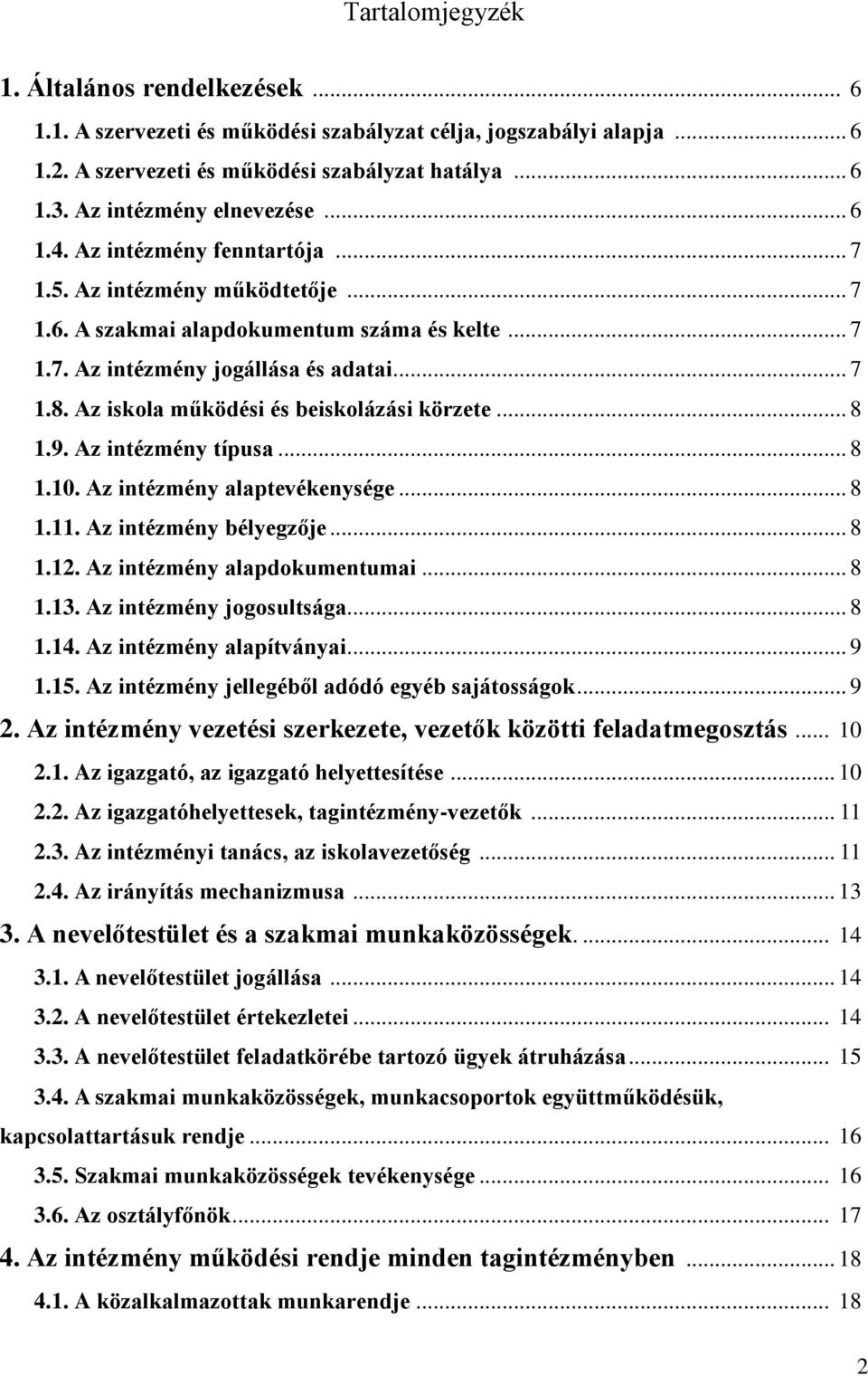 Tartalomjegyzék

1. Általános rendelkezések ... 6
1.1. A szervezeti és működési szabályzat célja, jogszabályi alapja ... 6
1.2. A szervezeti és működési szabályzat hatálya ... 6
1.3. Az intézmény elnevezése ... 6
1.4. Az intézmény fenntartója ... 7
1.5. Az intézmény működtetője ... 7
1.6. A szakmai alapdokumentum száma és kelte ... 7
1.7. Az intézmény jogállása és adatai ... 7
1.8. Az iskola működési és beiskolázási körzete ... 8
1.9. Az intézmény típusa ... 8
1.10. Az intézmény alaptevékenysége ... 8
1.11. Az intézmény bélyegzője ... 8
1.12. Az intézmény alapdokumentumai ... 8
1.13. Az intézmény jogosultsága ... 8
1.14. Az intézmény alapítványai ... 9
1.15. Az intézmény jellegéből adódó egyéb sajátosságok ... 9
2. Az intézmény vezetési szerkezete, vezetők közötti feladatmegosztás ... 10
2.1. Az igazgató, az igazgató helyettesítése ... 10
2.2. Az igazgatóhelyettesek, tagintézmény-vezetők ... 11
2.3. Az intézményi tanács, az iskolavezetőség ... 11
2.4. Az irányítás mechanizmusa ... 13
3. A nevelőtestület és a szakmai munkaközösségek. ... 14
3.1. A nevelőtestület jogállása ... 14
3.2. A nevelőtestület értekezletei ... 14
3.3. A nevelőtestület feladatkörébe tartozó ügyek átruházása ... 15
3.4. A szakmai munkaközösségek, munkacsoportok együttműködésük, kapcsolattartásuk rendje ... 16
3.5. Szakmai munkaközösségek tevékenysége ... 16
3.6. Az osztályfőnök ... 17
4. Az intézmény működési rendje minden tagintézményben ... 18
4.1. A közalkalmazottak munkarendje ... 18

2